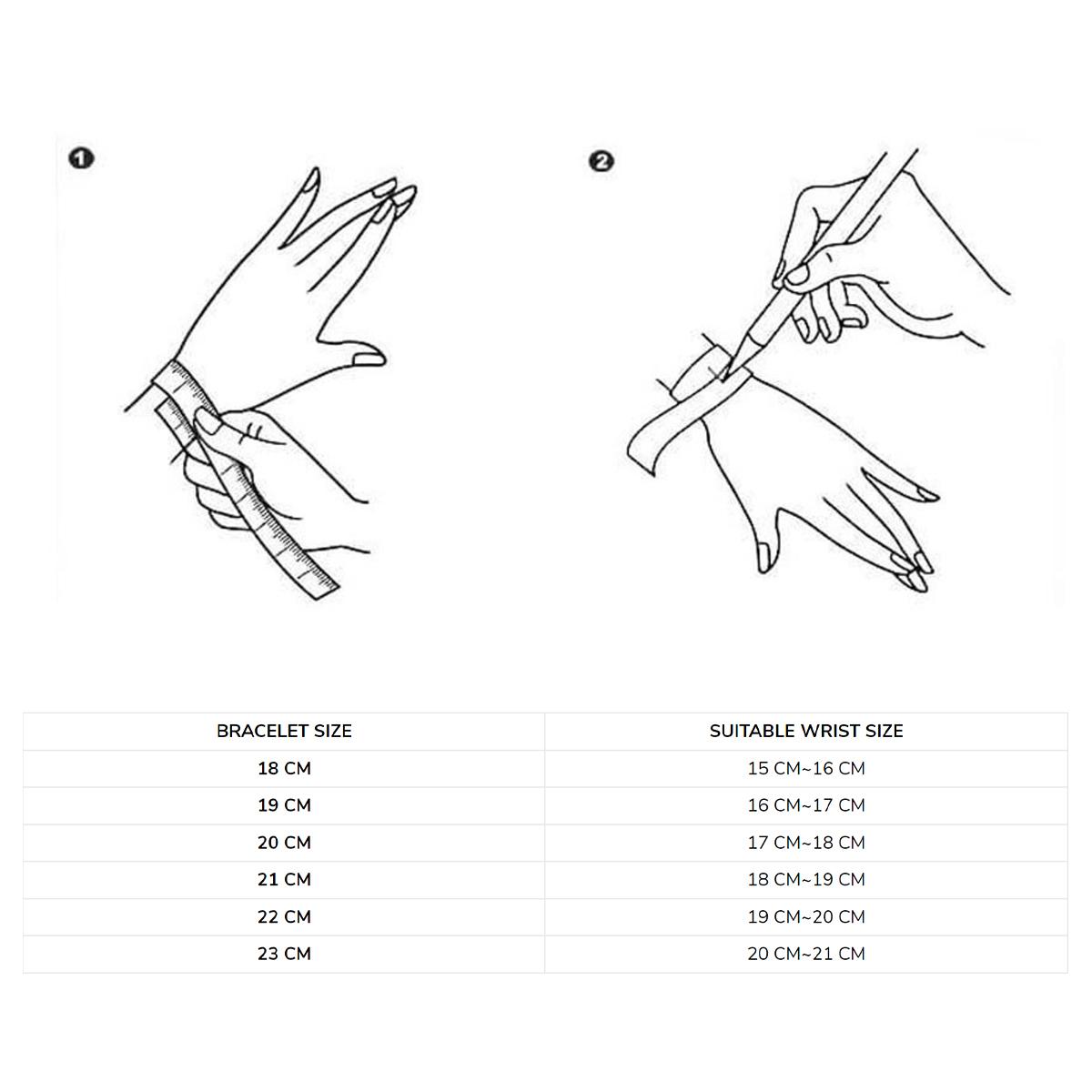 1

2

| BRACELET SIZE | SUITABLE WRIST SIZE |
|---|---|
| 18 CM | 15 CM~16 CM |
| 19 CM | 16 CM~17 CM |
| 20 CM | 17 CM~18 CM |
| 21 CM | 18 CM~19 CM |
| 22 CM | 19 CM~20 CM |
| 23 CM | 20 CM~21 CM |